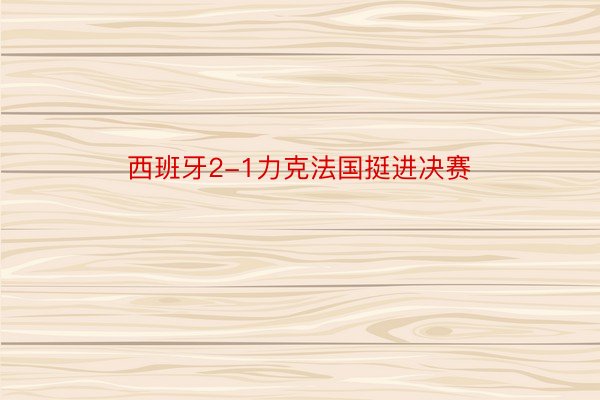 西班牙2-1力克法国挺进决赛